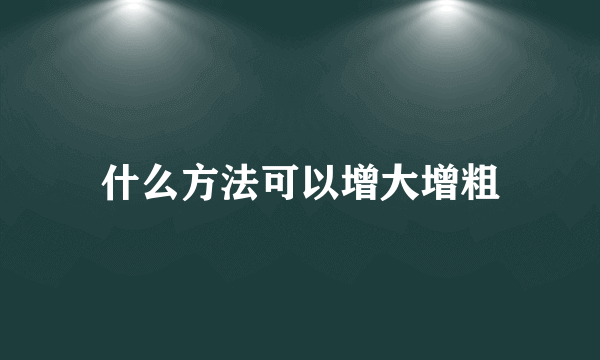 什么方法可以增大增粗